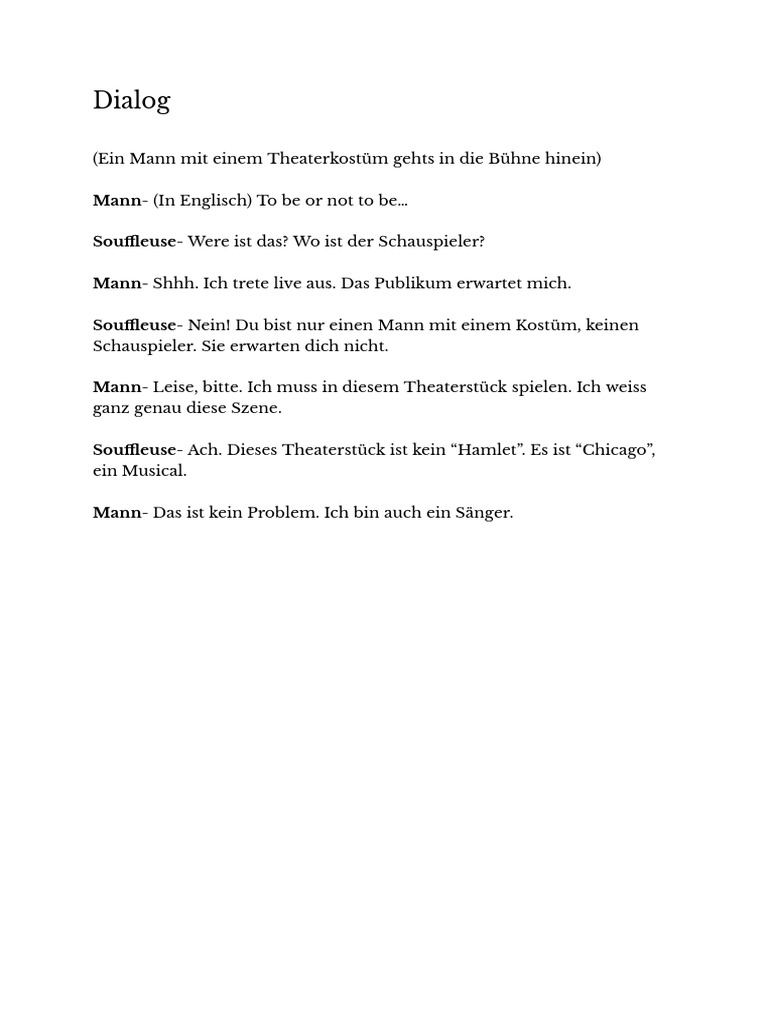 Dialog

(Ein Mann mit einem Theaterkostüm gehts in die Bühne hinein)

Mann- (In Englisch) To be or not to be…

Souffleuse- Were ist das? Wo ist der Schauspieler?

Mann- Shhh. Ich trete live aus. Das Publikum erwartet mich.

Souffleuse- Nein! Du bist nur einen Mann mit einem Kostüm, keinen Schauspieler. Sie erwarten dich nicht.

Mann- Leise, bitte. Ich muss in diesem Theaterstück spielen. Ich weiss ganz genau diese Szene.

Souffleuse- Ach. Dieses Theaterstück ist kein “Hamlet”. Es ist “Chicago”, ein Musical.

Mann- Das ist kein Problem. Ich bin auch ein Sänger.